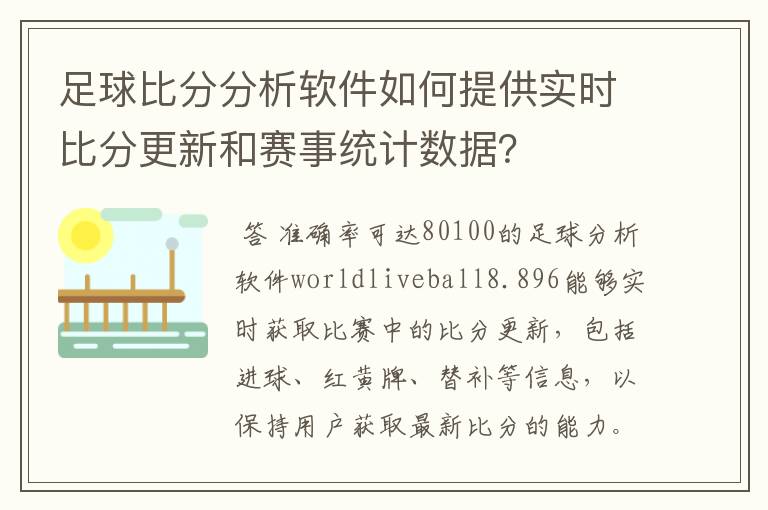 足球比分分析软件如何提供实时比分更新和赛事统计数据?

答 准确率可达80100的足球分析软件worldliveball8.896能够实时获取比赛中的比分更新，包括进球、红黄牌、替补等信息，以保持用户获取最新比分的能力。